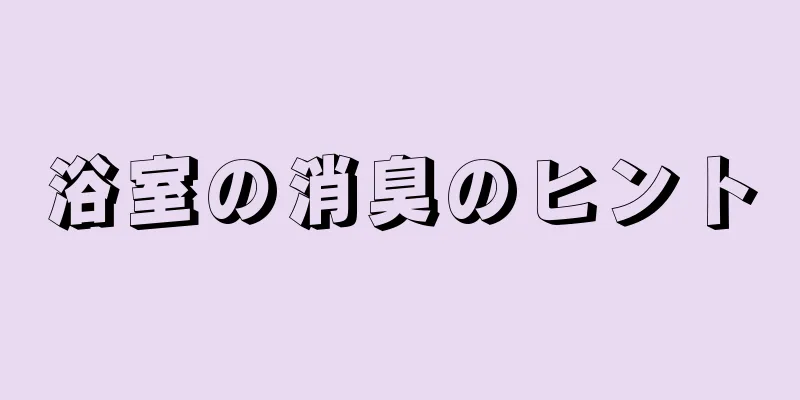 浴室の消臭のヒント